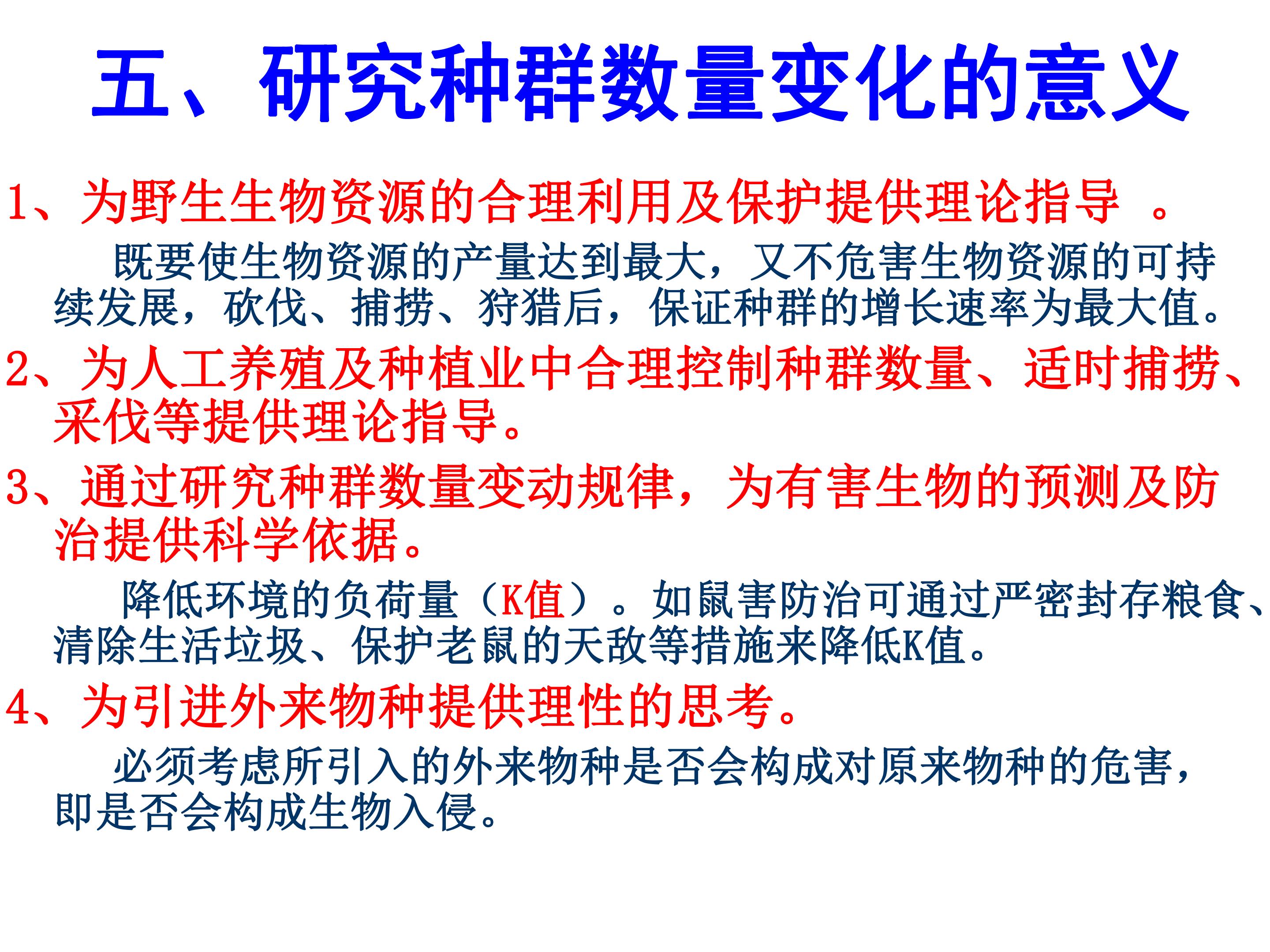 五、研究种群数量变化的意义

1、为野生生物资源的合理利用及保护提供理论指导 。

既要使生物资源的产量达到最大，又不危害生物资源的可持续发展，砍伐、捕捞、狩猎后，保证种群的增长速率为最大值。

2、为人工养殖及种植业中合理控制种群数量、适时捕捞、采伐等提供理论指导。

3、通过研究种群数量变动规律，为有害生物的预测及防治提供科学依据。

降低环境的负荷量（K值）。如鼠害防治可通过严密封存粮食、清除生活垃圾、保护老鼠的天敌等措施来降低K值。

4、为引进外来物种提供理性的思考。

必须考虑所引入的外来物种是否会构成对原来物种的危害，即是否会构成生物入侵。